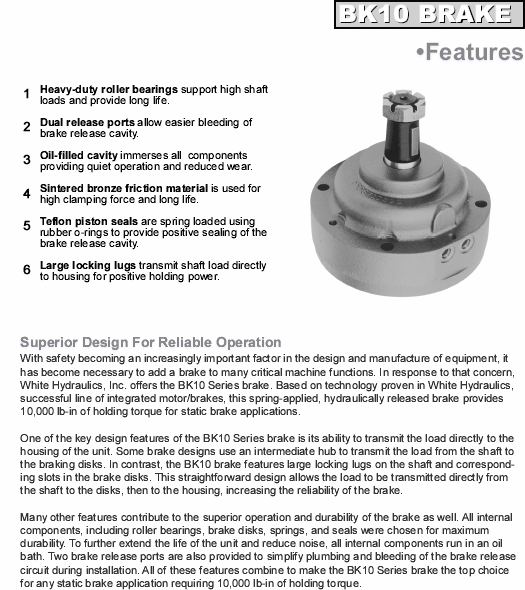 BK10 BRAKE

•Features

1 **Heavy-duty roller bearings** support high shaft loads and provide long life.

2 **Dual release ports** allow easier bleeding of brake release cavity.

3 **Oil-filled cavity** immerses all components providing quiet operation and reduced wear.

4 **Sintered bronze friction material** is used for high clamping force and long life.

5 **Teflon piston seals** are spring loaded using rubber o-rings to provide positive sealing of the brake release cavity.

6 **Large locking lugs** transmit shaft load directly to housing for positive holding power.

Superior Design For Reliable Operation

With safety becoming an increasingly important factor in the design and manufacture of equipment, it has become necessary to add a brake to many critical machine functions. In response to that concern, White Hydraulics, Inc. offers the BK10 Series brake. Based on technology proven in White Hydraulics, successful line of integrated motor/brakes, this spring-applied, hydraulically released brake provides 10,000 lb-in of holding torque for static brake applications.

One of the key design features of the BK10 Series brake is its ability to transmit the load directly to the housing of the unit. Some brake designs use an intermediate hub to transmit the load from the shaft to the braking disks. In contrast, the BK10 brake features large locking lugs on the shaft and corresponding slots in the brake disks. This straightforward design allows the load to be transmitted directly from the shaft to the disks, then to the housing, increasing the reliability of the brake.

Many other features contribute to the superior operation and durability of the brake as well. All internal components, including roller bearings, brake disks, springs, and seals were chosen for maximum durability. To further extend the life of the unit and reduce noise, all internal components run in an oil bath. Two brake release ports are also provided to simplify plumbing and bleeding of the brake release circuit during installation. All of these features combine to make the BK10 Series brake the top choice for any static brake application requiring 10,000 lb-in of holding torque.